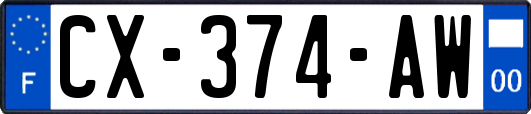 F
CX-374-AW
00